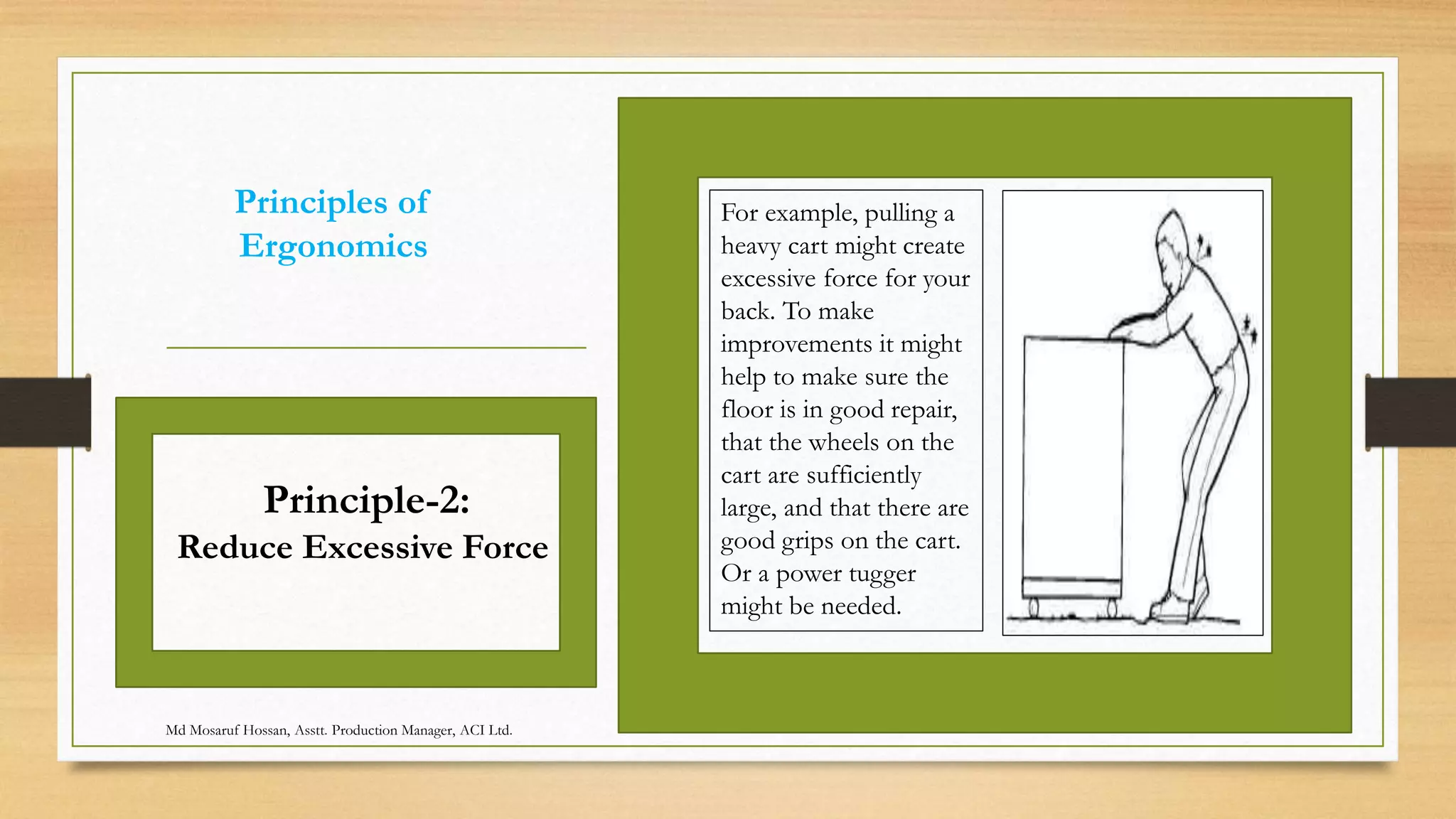 Principles of Ergonomics

Principle-2:
Reduce Excessive Force

For example, pulling a heavy cart might create excessive force for your back. To make improvements it might help to make sure the floor is in good repair, that the wheels on the cart are sufficiently large, and that there are good grips on the cart. Or a power tugger might be needed.

Md Mosaruf Hossan, Asstt. Production Manager, ACI Ltd.